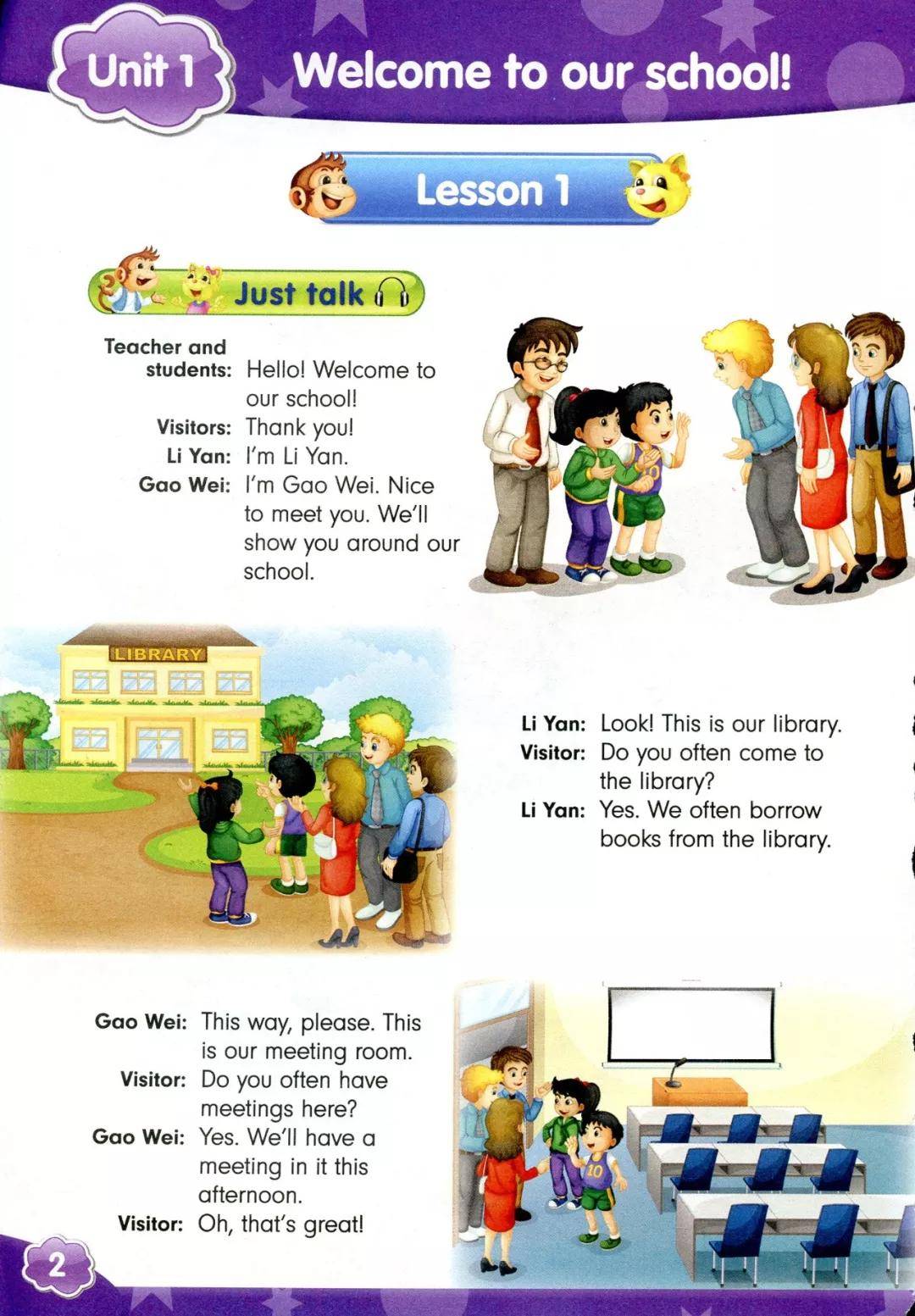 Unit 1 Welcome to our school!

Lesson 1

Just talk

Teacher and students: Hello! Welcome to our school!
Visitors: Thank you!
Li Yan: I'm Li Yan.
Gao Wei: I'm Gao Wei. Nice to meet you. We'll show you around our school.

LIBRARY

Li Yan: Look! This is our library.
Visitor: Do you often come to the library?
Li Yan: Yes. We often borrow books from the library.

Gao Wei: This way, please. This is our meeting room.
Visitor: Do you often have meetings here?
Gao Wei: Yes. We'll have a meeting in it this afternoon.
Visitor: Oh, that's great!

2